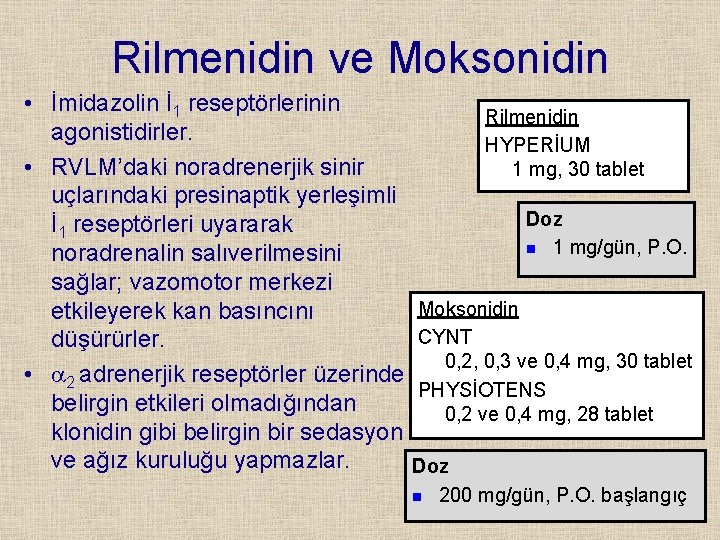 Rilmenidin ve Moksonidin

• İmidazolin $İ_1$ reseptörlerinin agonistidirler.
• RVLM'daki noradrenerjik sinir uçlarındaki presinaptik yerleşimli $İ_1$ reseptörleri uyararak noradrenalin salıverilmesini sağlar; vazomotor merkezi etkileyerek kan basıncını düşürürler.
• $\alpha_2$ adrenerjik reseptörler üzerinde belirgin etkileri olmadığından klonidin gibi belirgin bir sedasyon ve ağız kuruluğu yapmazlar.

Rilmenidin
HYPERİUM
1 mg, 30 tablet

Doz
• 1 mg/gün, P.O.

Moksonidin
CYNT
0,2, 0,3 ve 0,4 mg, 30 tablet
PHYSİOTENS
0,2 ve 0,4 mg, 28 tablet

Doz
• 200 mg/gün, P.O. başlangıç